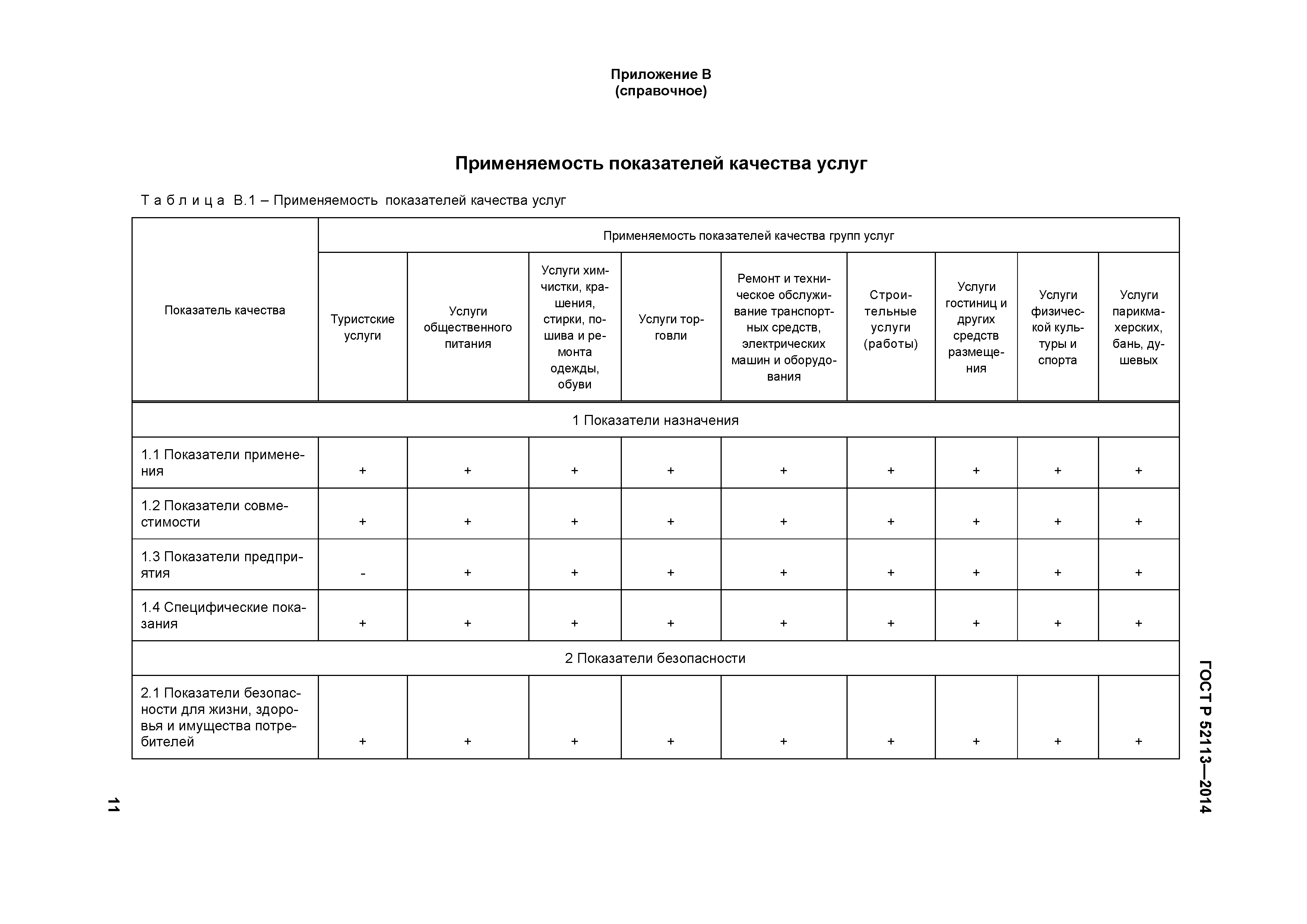 Приложение В
(справочное)

Применяемость показателей качества услуг

Т а б л и ц а В.1 – Применяемость показателей качества услуг

| Показатель качества | Применяемость показателей качества групп услуг | | | | | | | | |
|---|---|---|---|---|---|---|---|---|---|
| | Туристские услуги | Услуги общественного питания | Услуги химчистки, крашения, стирки, пошива и ремонта одежды, обуви | Услуги торговли | Ремонт и техническое обслуживание транспортных средств, электрических машин и оборудования | Строительные услуги (работы) | Услуги гостиниц и других средств размещения | Услуги физической культуры и спорта | Услуги парикмахерских, бань, душевых |
| 1 Показатели назначения | | | | | | | | | |
| 1.1 Показатели применения | + | + | + | + | + | + | + | + | + |
| 1.2 Показатели совместимости | + | + | + | + | + | + | + | + | + |
| 1.3 Показатели предприятия | - | + | + | + | + | + | + | + | + |
| 1.4 Специфические показания | + | + | + | + | + | + | + | + | + |
| 2 Показатели безопасности | | | | | | | | | |
| 2.1 Показатели безопасности для жизни, здоровья и имущества потребителей | + | + | + | + | + | + | + | + | + |

ГОСТ Р 52113—2014

11